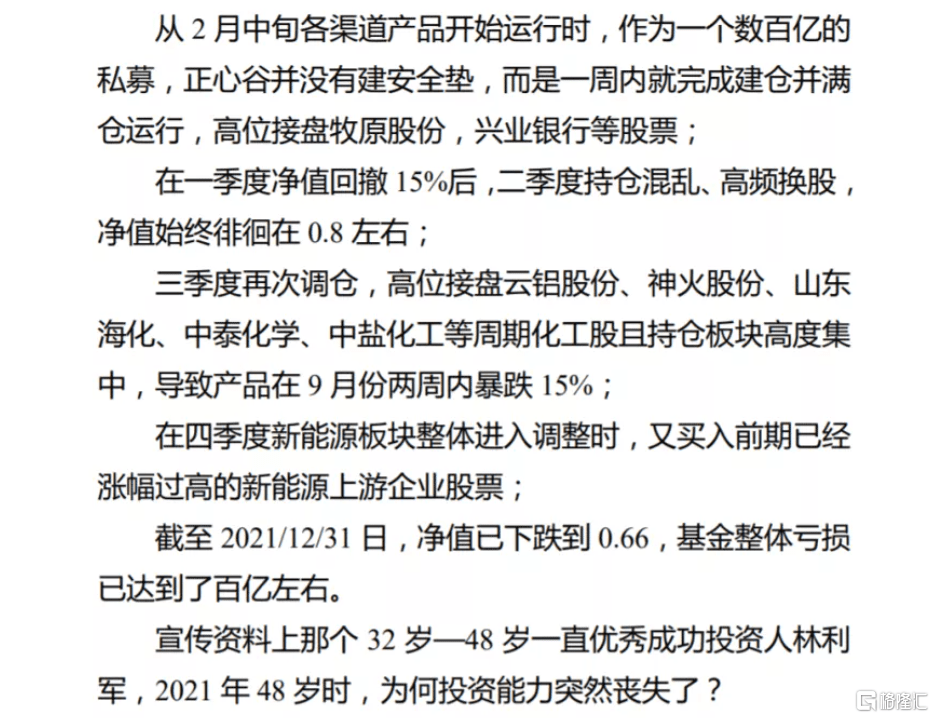 从 2 月中旬各渠道产品开始运行时，作为一个数百亿的私募，正心谷并没有建安全垫，而是一周内就完成建仓并满仓运行，高位接盘牧原股份，兴业银行等股票；

在一季度净值回撤 15%后，二季度持仓混乱、高频换股，净值始终徘徊在 0.8 左右；

三季度再次调仓，高位接盘云铝股份、神火股份、山东海化、中泰化学、中盐化工等周期化工股且持仓板块高度集中，导致产品在 9 月份两周内暴跌 15%；

在四季度新能源板块整体进入调整时，又买入前期已经涨幅过高的新能源上游企业股票；

截至 2021/12/31 日，净值已下跌到 0.66，基金整体亏损已达到了百亿左右。

宣传资料上那个 32 岁—48 岁一直优秀成功投资人林利军，2021 年 48 岁时，为何投资能力突然丧失了？

格隆汇